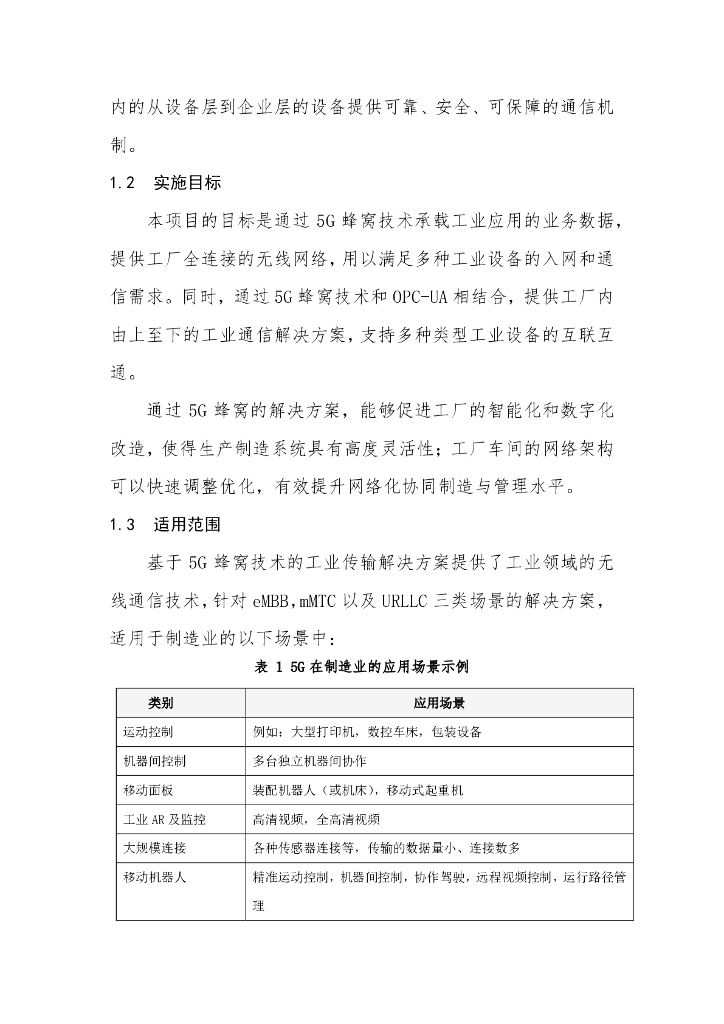 内的从设备层到企业层的设备提供可靠、安全、可保障的通信机制。

1.2　实施目标

本项目的目标是通过 5G 蜂窝技术承载工业应用的业务数据，提供工厂全连接的无线网络，用以满足多种工业设备的入网和通信需求。同时，通过 5G 蜂窝技术和 OPC-UA 相结合，提供工厂内由上至下的工业通信解决方案，支持多种类型工业设备的互联互通。

通过 5G 蜂窝的解决方案，能够促进工厂的智能化和数字化改造，使得生产制造系统具有高度灵活性；工厂车间的网络架构可以快速调整优化，有效提升网络化协同制造与管理水平。

1.3　适用范围

基于 5G 蜂窝技术的工业传输解决方案提供了工业领域的无线通信技术，针对 eMBB，mMTC 以及 URLLC 三类场景的解决方案，适用于制造业的以下场景中：

表 1 5G 在制造业的应用场景示例

| 类别 | 应用场景 |
|---|---|
| 运动控制 | 例如：大型打印机，数控车床，包装设备 |
| 机器间控制 | 多台独立机器间协作 |
| 移动面板 | 装配机器人（或机床），移动式起重机 |
| 工业 AR 及监控 | 高清视频，全高清视频 |
| 大规模连接 | 各种传感器连接等，传输的数据量小、连接数多 |
| 移动机器人 | 精准运动控制，机器间控制，协作驾驶，远程视频控制，运行路径管理 |